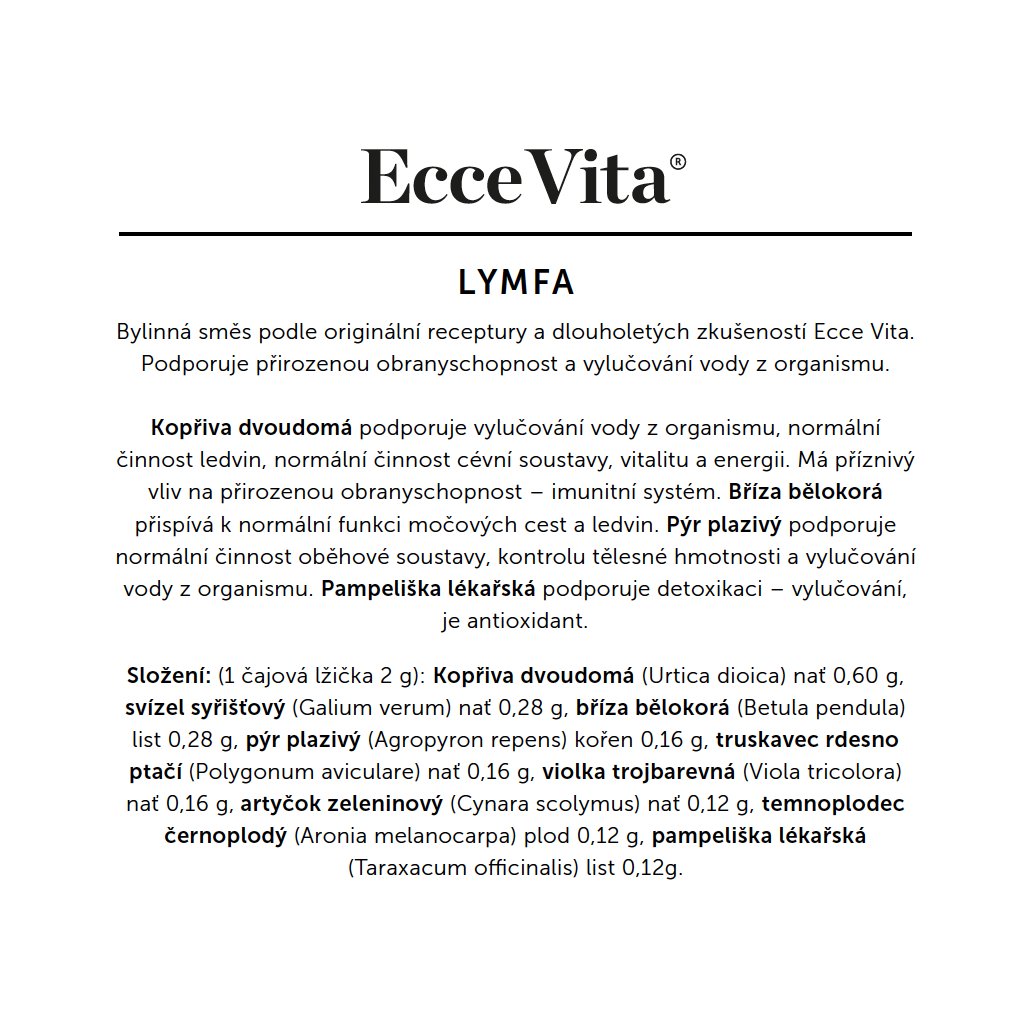 Ecce Vita®

LYMFA

Bylinná směs podle originální receptury a dlouholetých zkušeností Ecce Vita. Podporuje přirozenou obranyschopnost a vylučování vody z organismu.

Kopřiva dvoudomá podporuje vylučování vody z organismu, normální činnost ledvin, normální činnost cévní soustavy, vitalitu a energii. Má příznivý vliv na přirozenou obranyschopnost – imunitní systém. Bříza bělokorá přispívá k normální funkci močových cest a ledvin. Pýr plazivý podporuje normální činnost oběhové soustavy, kontrolu tělesné hmotnosti a vylučování vody z organismu. Pampeliška lékařská podporuje detoxikaci – vylučování, je antioxidant.

Složení: (1 čajová lžička 2 g): Kopřiva dvoudomá (Urtica dioica) nať 0,60 g, svízel syřišťový (Galium verum) nať 0,28 g, bříza bělokorá (Betula pendula) list 0,28 g, pýr plazivý (Agropyron repens) kořen 0,16 g, truskavec rdesno ptačí (Polygonum aviculare) nať 0,16 g, violka trojbarevná (Viola tricolora) nať 0,16 g, artyčok zeleninový (Cynara scolymus) nať 0,12 g, temnoplodec černoplodý (Aronia melanocarpa) plod 0,12 g, pampeliška lékařská (Taraxacum officinalis) list 0,12g.